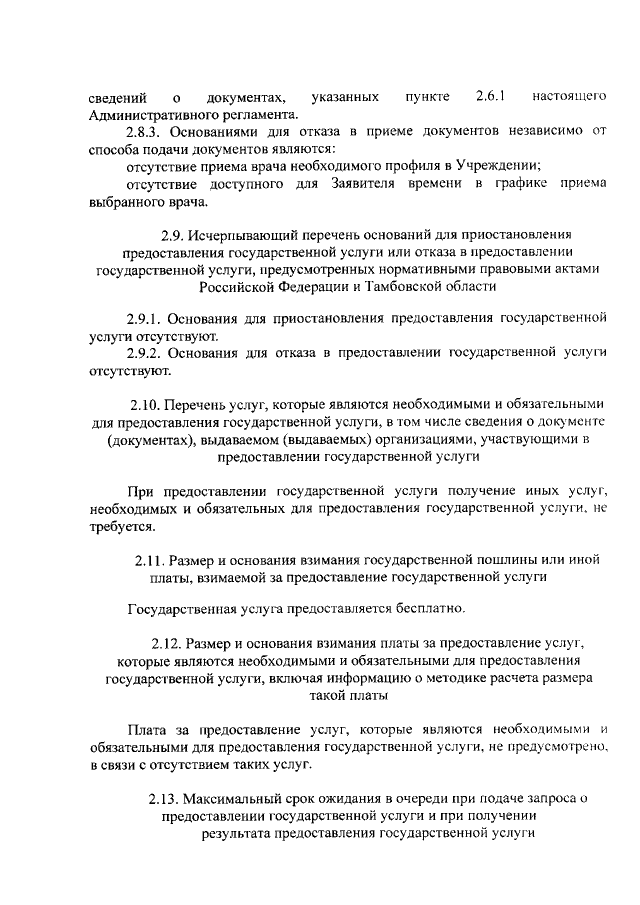 сведений о документах, указанных пункте 2.6.1 настоящего Административного регламента.

2.8.3. Основаниями для отказа в приеме документов независимо от способа подачи документов являются:

отсутствие приема врача необходимого профиля в Учреждении;

отсутствие доступного для Заявителя времени в графике приема выбранного врача.

2.9. Исчерпывающий перечень оснований для приостановления предоставления государственной услуги или отказа в предоставлении государственной услуги, предусмотренных нормативными правовыми актами Российской Федерации и Тамбовской области

2.9.1. Основания для приостановления предоставления государственной услуги отсутствуют.

2.9.2. Основания для отказа в предоставлении государственной услуги отсутствуют.

2.10. Перечень услуг, которые являются необходимыми и обязательными для предоставления государственной услуги, в том числе сведения о документе (документах), выдаваемом (выдаваемых) организациями, участвующими в предоставлении государственной услуги

При предоставлении государственной услуги получение иных услуг, необходимых и обязательных для предоставления государственной услуги, не требуется.

2.11. Размер и основания взимания государственной пошлины или иной платы, взимаемой за предоставление государственной услуги

Государственная услуга предоставляется бесплатно.

2.12. Размер и основания взимания платы за предоставление услуг, которые являются необходимыми и обязательными для предоставления государственной услуги, включая информацию о методике расчета размера такой платы

Плата за предоставление услуг, которые являются необходимыми и обязательными для предоставления государственной услуги, не предусмотрено, в связи с отсутствием таких услуг.

2.13. Максимальный срок ожидания в очереди при подаче запроса о предоставлении государственной услуги и при получении результата предоставления государственной услуги